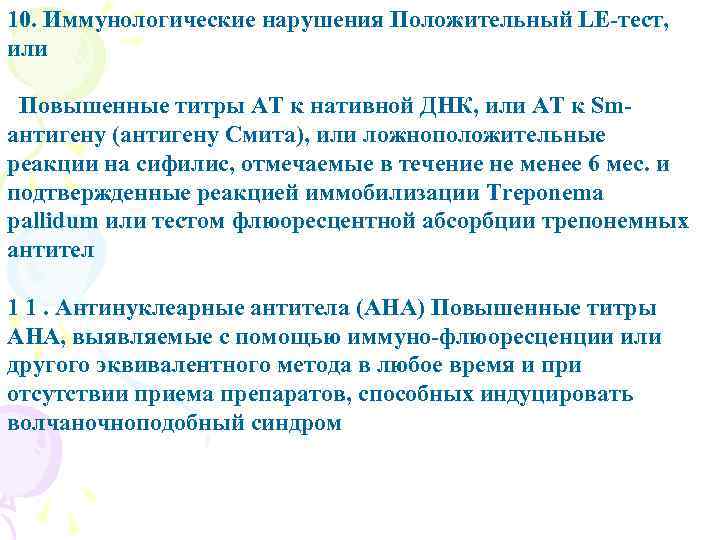 10. Иммунологические нарушения Положительный LE-тест, или

Повышенные титры АТ к нативной ДНК, или АТ к Sm-антигену (антигену Смита), или ложноположительные реакции на сифилис, отмечаемые в течение не менее 6 мес. и подтвержденные реакцией иммобилизации Treponema pallidum или тестом флюоресцентной абсорбции трепонемных антител

1 1 . Антинуклеарные антитела (АНА) Повышенные титры АНА, выявляемые с помощью иммуно-флюоресценции или другого эквивалентного метода в любое время и при отсутствии приема препаратов, способных индуцировать волчаночноподобный синдром